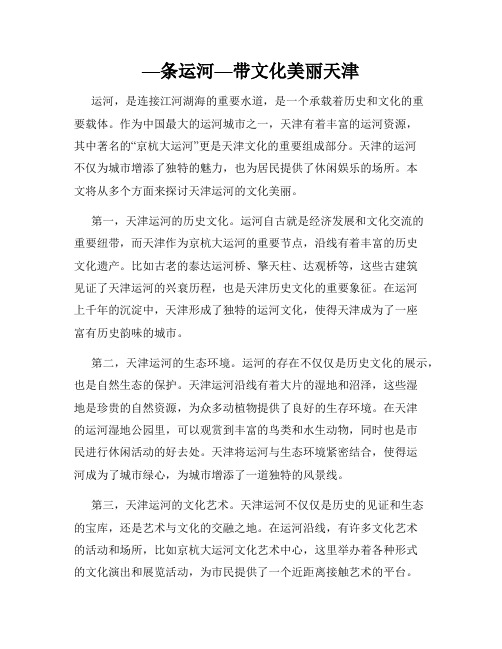 —条运河—带文化美丽天津

运河，是连接江河湖海的重要水道，是一个承载着历史和文化的重要载体。作为中国最大的运河城市之一，天津有着丰富的运河资源，其中著名的“京杭大运河”更是天津文化的重要组成部分。天津的运河不仅为城市增添了独特的魅力，也为居民提供了休闲娱乐的场所。本文将从多个方面来探讨天津运河的文化美丽。

第一，天津运河的历史文化。运河自古就是经济发展和文化交流的重要纽带，而天津作为京杭大运河的重要节点，沿线有着丰富的历史文化遗产。比如古老的泰达运河桥、擎天柱、达观桥等，这些古建筑见证了天津运河的兴衰历程，也是天津历史文化的重要象征。在运河上千年的沉淀中，天津形成了独特的运河文化，使得天津成为了一座富有历史韵味的城市。

第二，天津运河的生态环境。运河的存在不仅仅是历史文化的展示，也是自然生态的保护。天津运河沿线有着大片的湿地和沼泽，这些湿地是珍贵的自然资源，为众多动植物提供了良好的生存环境。在天津的运河湿地公园里，可以观赏到丰富的鸟类和水生动物，同时也是市民进行休闲活动的好去处。天津将运河与生态环境紧密结合，使得运河成为了城市绿心，为城市增添了一道独特的风景线。

第三，天津运河的文化艺术。天津运河不仅仅是历史的见证和生态的宝库，还是艺术与文化的交融之地。在运河沿线，有许多文化艺术的活动和场所，比如京杭大运河文化艺术中心，这里举办着各种形式的文化演出和展览活动，为市民提供了一个近距离接触艺术的平台。